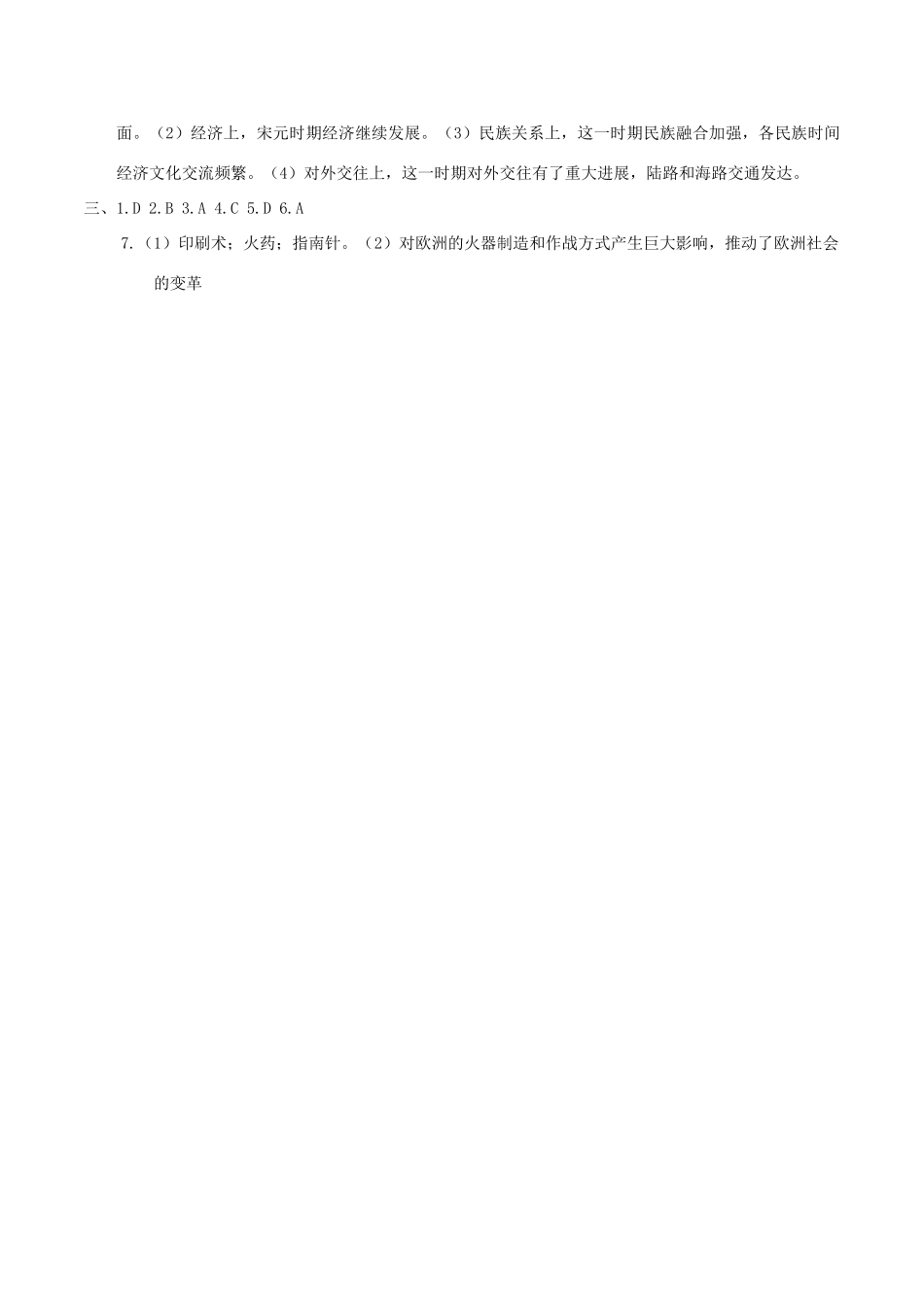 面。（2）经济上，宋元时期经济继续发展。（3）民族关系上，这一时期民族融合加强，各民族时间经济文化交流频繁。（4）对外交往上，这一时期对外交往有了重大进展，陆路和海路交通发达。

三、1.D 2.B 3.A 4.C 5.D 6.A

7.（1）印刷术；火药；指南针。（2）对欧洲的火器制造和作战方式产生巨大影响，推动了欧洲社会的变革